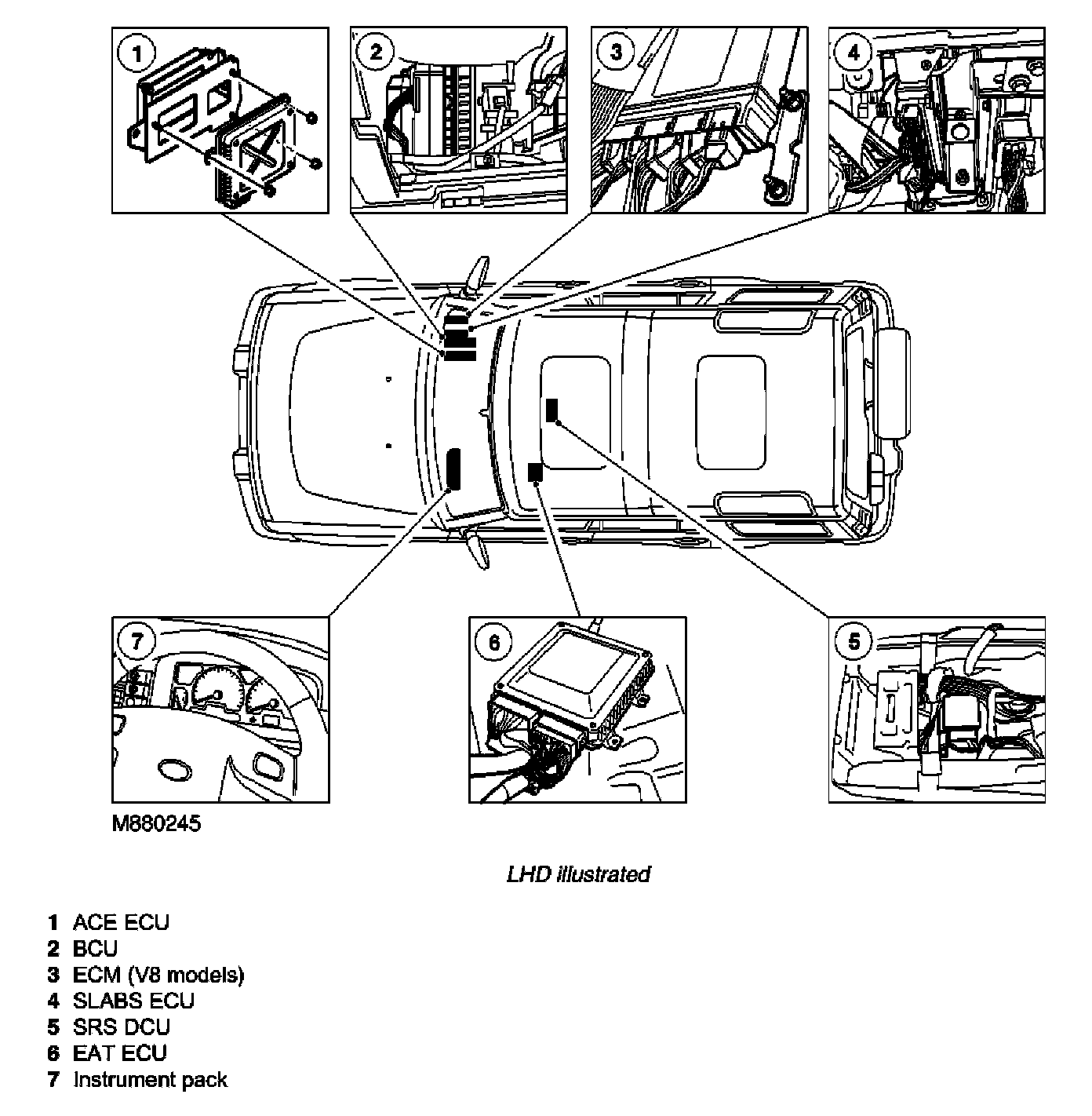 1

2

3

4

7

6

5

M880245

LHD illustrated

1 ACE ECU
2 BCU
3 ECM (V8 models)
4 SLABS ECU
5 SRS DCU
6 EAT ECU
7 Instrument pack